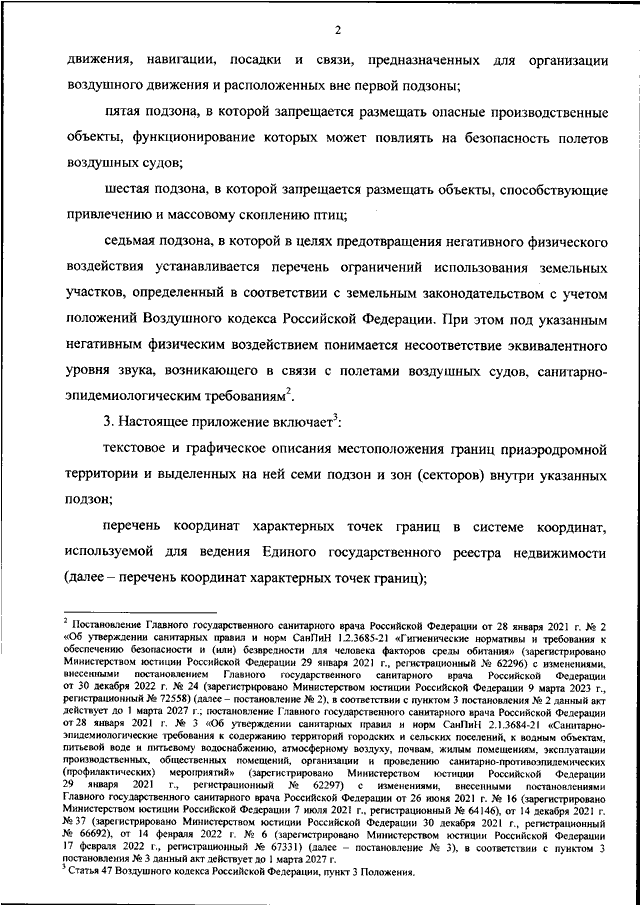 2

движения, навигации, посадки и связи, предназначенных для организации воздушного движения и расположенных вне первой подзоны;

пятая подзона, в которой запрещается размещать опасные производственные объекты, функционирование которых может повлиять на безопасность полетов воздушных судов;

шестая подзона, в которой запрещается размещать объекты, способствующие привлечению и массовому скоплению птиц;

седьмая подзона, в которой в целях предотвращения негативного физического воздействия устанавливается перечень ограничений использования земельных участков, определенный в соответствии с земельным законодательством с учетом положений Воздушного кодекса Российской Федерации. При этом под указанным негативным физическим воздействием понимается несоответствие эквивалентного уровня звука, возникающего в связи с полетами воздушных судов, санитарно-эпидемиологическим требованиям$^2$.

3. Настоящее приложение включает$^3$:

текстовое и графическое описания местоположения границ приаэродромной территории и выделенных на ней семи подзон и зон (секторов) внутри указанных подзон;

перечень координат характерных точек границ в системе координат, используемой для ведения Единого государственного реестра недвижимости (далее – перечень координат характерных точек границ);

$^2$ Постановление Главного государственного санитарного врача Российской Федерации от 28 января 2021 г. № 2 «Об утверждении санитарных правил и норм СанПиН 1.2.3685-21 «Гигиенические нормативы и требования к обеспечению безопасности и (или) безвредности для человека факторов среды обитания» (зарегистрировано Министерством юстиции Российской Федерации 29 января 2021 г., регистрационный № 62296) с изменениями, внесенными постановлением Главного государственного санитарного врача Российской Федерации от 30 декабря 2022 г. № 24 (зарегистрировано Министерством юстиции Российской Федерации 9 марта 2023 г., регистрационный № 72558) (далее – постановление № 2), в соответствии с пунктом 3 постановления № 2 данный акт действует до 1 марта 2027 г.; постановление Главного государственного санитарного врача Российской Федерации от 28 января 2021 г. № 3 «Об утверждении санитарных правил и норм СанПиН 2.1.3684-21 «Санитарно-эпидемиологические требования к содержанию территорий городских и сельских поселений, к водным объектам, питьевой воде и питьевому водоснабжению, атмосферному воздуху, почвам, жилым помещениям, эксплуатации производственных, общественных помещений, организации и проведению санитарно-противоэпидемических (профилактических) мероприятий» (зарегистрировано Министерством юстиции Российской Федерации 29 января 2021 г., регистрационный № 62297) с изменениями, внесенными постановлениями Главного государственного санитарного врача Российской Федерации от 26 июня 2021 г. № 16 (зарегистрировано Министерством юстиции Российской Федерации 7 июля 2021 г., регистрационный № 64146), от 14 декабря 2021 г. № 37 (зарегистрировано Министерством юстиции Российской Федерации 30 декабря 2021 г., регистрационный № 66692), от 14 февраля 2022 г. № 6 (зарегистрировано Министерством юстиции Российской Федерации 17 февраля 2022 г., регистрационный № 67331) (далее – постановление № 3), в соответствии с пунктом 3 постановления № 3 данный акт действует до 1 марта 2027 г.
$^3$ Статья 47 Воздушного кодекса Российской Федерации, пункт 3 Положения.